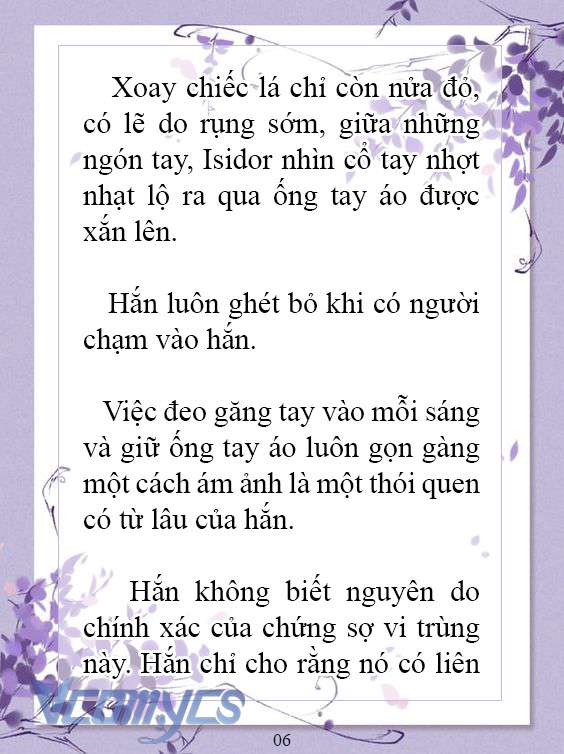 Xoay chiếc lá chỉ còn nửa đỏ, có lẽ do rụng sớm, giữa những ngón tay, Isidor nhìn cổ tay nhợt nhạt lộ ra qua ống tay áo được xắn lên.

Hắn luôn ghét bỏ khi có người chạm vào hắn.

Việc đeo găng tay vào mỗi sáng và giữ ống tay áo luôn gọn gàng một cách ám ảnh là một thói quen có từ lâu của hắn.

Hắn không biết nguyên do chính xác của chứng sợ vi trùng này. Hắn chỉ cho rằng nó có liên

Vcomycs

06